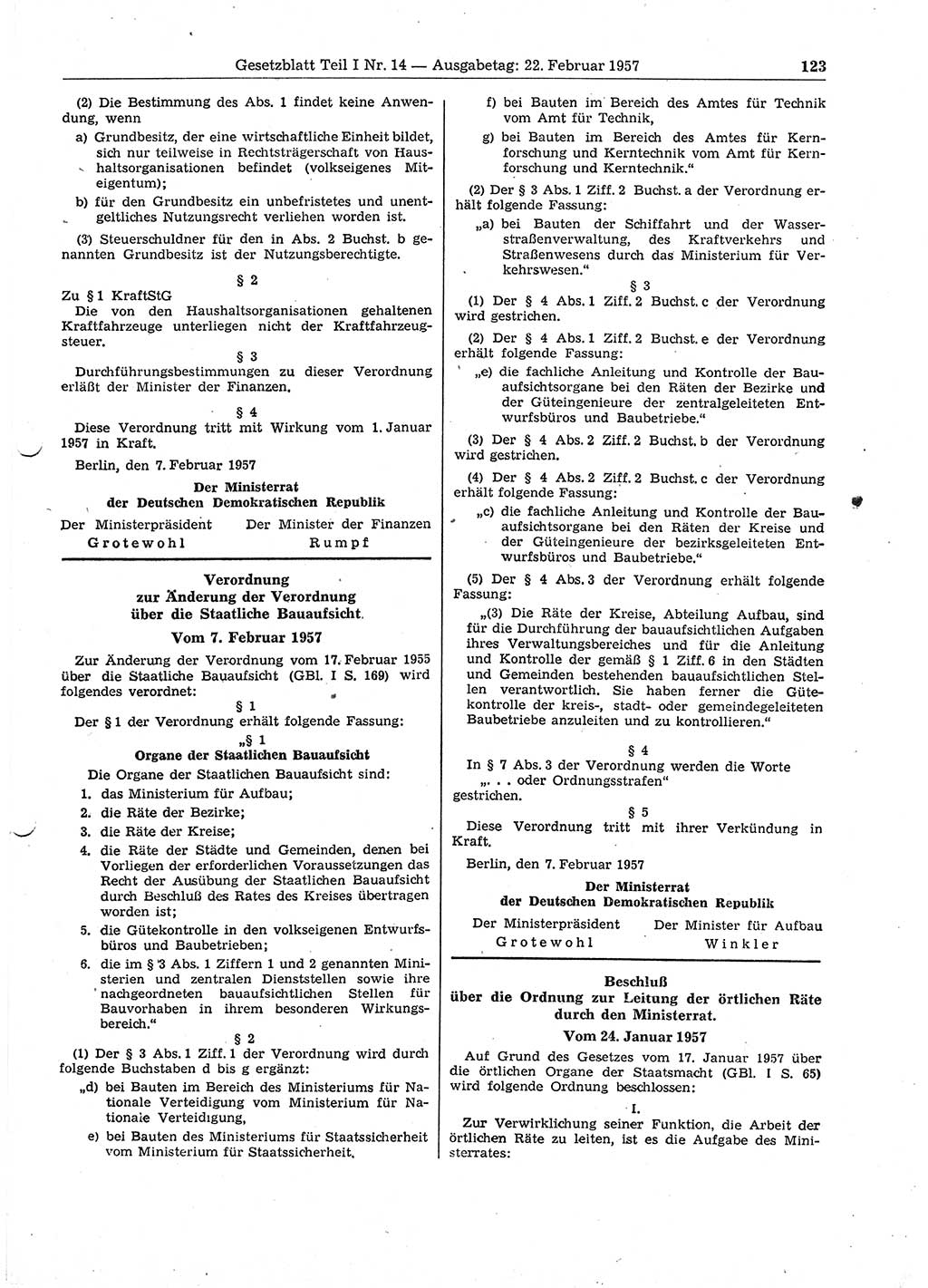 Gesetzblatt Teil I Nr. 14 — Ausgabetag: 22. Februar 1957 123

(2) Die Bestimmung des Abs. 1 findet keine Anwendung, wenn

a) Grundbesitz, der eine wirtschaftliche Einheit bildet, sich nur teilweise in Rechtsträgerschaft von Haushaltsorganisationen befindet (volkseigenes Miteigentum);

b) für den Grundbesitz ein unbefristetes und unentgeltliches Nutzungsrecht verliehen worden ist.

(3) Steuerschuldner für den in Abs. 2 Buchst. b genannten Grundbesitz ist der Nutzungsberechtigte.

§ 2

Zu § 1 KraftStG
Die von den Haushaltsorganisationen gehaltenen Kraftfahrzeuge unterliegen nicht der Kraftfahrzeugsteuer.

§ 3

Durchführungsbestimmungen zu dieser Verordnung erläßt der Minister der Finanzen.

§ 4

Diese Verordnung tritt mit Wirkung vom 1. Januar 1957 in Kraft.

Berlin, den 7. Februar 1957

Der Ministerrat
der Deutschen Demokratischen Republik

Der Ministerpräsident
Grotewohl

Der Minister der Finanzen
Rumpf

Verordnung
zur Änderung der Verordnung
über die Staatliche Bauaufsicht.

Vom 7. Februar 1957

Zur Änderung der Verordnung vom 17. Februar 1955 über die Staatliche Bauaufsicht (GBl. I S. 169) wird folgendes verordnet:

§ 1

Der § 1 der Verordnung erhält folgende Fassung:

„§ 1
Organe der Staatlichen Bauaufsicht

Die Organe der Staatlichen Bauaufsicht sind:

1. das Ministerium für Aufbau;
2. die Räte der Bezirke;
3. die Räte der Kreise;
4. die Räte der Städte und Gemeinden, denen bei Vorliegen der erforderlichen Voraussetzungen das Recht der Ausübung der Staatlichen Bauaufsicht durch Beschluß des Rates des Kreises übertragen worden ist;
5. die Gütekontrolle in den volkseigenen Entwurfsbüros und Baubetrieben;
6. die im § 3 Abs. 1 Ziffern 1 und 2 genannten Ministerien und zentralen Dienststellen sowie ihre nachgeordneten bauaufsichtlichen Stellen für Bauvorhaben in ihrem besonderen Wirkungsbereich.“

§ 2

(1) Der § 3 Abs. 1 Ziff. 1 der Verordnung wird durch folgende Buchstaben d bis g ergänzt:

„d) bei Bauten im Bereich des Ministeriums für Nationale Verteidigung vom Ministerium für Nationale Verteidigung,

e) bei Bauten des Ministeriums für Staatssicherheit vom Ministerium für Staatssicherheit,

f) bei Bauten im Bereich des Amtes für Technik vom Amt für Technik,

g) bei Bauten im Bereich des Amtes für Kernforschung und Kerntechnik vom Amt für Kernforschung und Kerntechnik.“

(2) Der § 3 Abs. 1 Ziff. 2 Buchst. a der Verordnung erhält folgende Fassung:

„a) bei Bauten der Schiffahrt und der Wasserstraßenverwaltung, des Kraftverkehrs und Straßenwesens durch das Ministerium für Verkehrswesen.“

§ 3

(1) Der § 4 Abs. 1 Ziff. 2 Buchst. c der Verordnung wird gestrichen.

(2) Der § 4 Abs. 1 Ziff. 2 Buchst. e der Verordnung erhält folgende Fassung:

„e) die fachliche Anleitung und Kontrolle der Bauaufsichtsorgane bei den Räten der Bezirke und der Güteingenieure der zentralgeleiteten Entwurfsbüros und Baubetriebe.“

(3) Der § 4 Abs. 2 Ziff. 2 Buchst. b der Verordnung wird gestrichen.

(4) Der § 4 Abs. 2 Ziff. 2 Buchst. c der Verordnung erhält folgende Fassung:

„c) die fachliche Anleitung und Kontrolle der Bauaufsichtsorgane bei den Räten der Kreise und der Güteingenieure der bezirksgeleiteten Entwurfsbüros und Baubetriebe.“

(5) Der § 4 Abs. 3 der Verordnung erhält folgende Fassung:

„(3) Die Räte der Kreise, Abteilung Aufbau, sind für die Durchführung der bauaufsichtlichen Aufgaben ihres Verwaltungsbereiches und für die Anleitung und Kontrolle der gemäß § 1 Ziff. 6 in den Städten und Gemeinden bestehenden bauaufsichtlichen Stellen verantwortlich. Sie haben ferner die Gütekontrolle der kreis-, stadt- oder gemeindegeleiteten Baubetriebe anzuleiten und zu kontrollieren.“

§ 4

In § 7 Abs. 3 der Verordnung werden die Worte „. . . oder Ordnungsstrafen“ gestrichen.

§ 5

Diese Verordnung tritt mit ihrer Verkündung in Kraft.

Berlin, den 7. Februar 1957

Der Ministerrat
der Deutschen Demokratischen Republik

Der Ministerpräsident
Grotewohl

Der Minister für Aufbau
Winkler

Beschluß
über die Ordnung zur Leitung der örtlichen Räte durch den Ministerrat.

Vom 24. Januar 1957

Auf Grund des Gesetzes vom 17. Januar 1957 über die örtlichen Organe der Staatsmacht (GBl. I S. 65) wird folgende Ordnung beschlossen:

I.

Zur Verwirklichung seiner Funktion, die Arbeit der örtlichen Räte zu leiten, ist es die Aufgabe des Ministerrates: